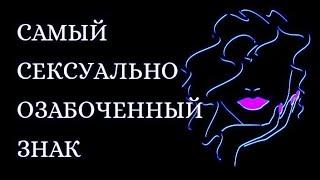 САМЫЙ
СЕКСУАЛЬНО
ОЗАБОЧЕННЫЙ
ЗНАК